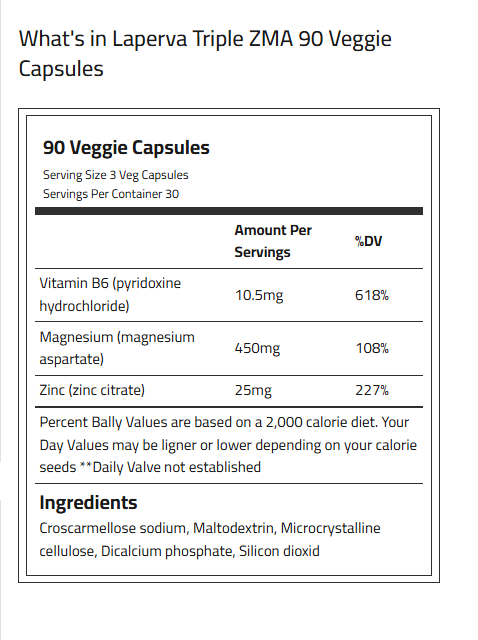 What's in Laperva Triple ZMA 90 Veggie Capsules

90 Veggie Capsules
Serving Size 3 Veg Capsules
Servings Per Container 30

| | Amount Per Servings | %DV |
|---|---|---|
| Vitamin B6 (pyridoxine hydrochloride) | 10.5mg | 618% |
| Magnesium (magnesium aspartate) | 450mg | 108% |
| Zinc (zinc citrate) | 25mg | 227% |

Percent Bally Values are based on a 2,000 calorie diet. Your Day Values may be ligner or lower depending on your calorie seeds **Daily Valve not established

Ingredients
Croscarmellose sodium, Maltodextrin, Microcrystalline cellulose, Dicalcium phosphate, Silicon dioxid